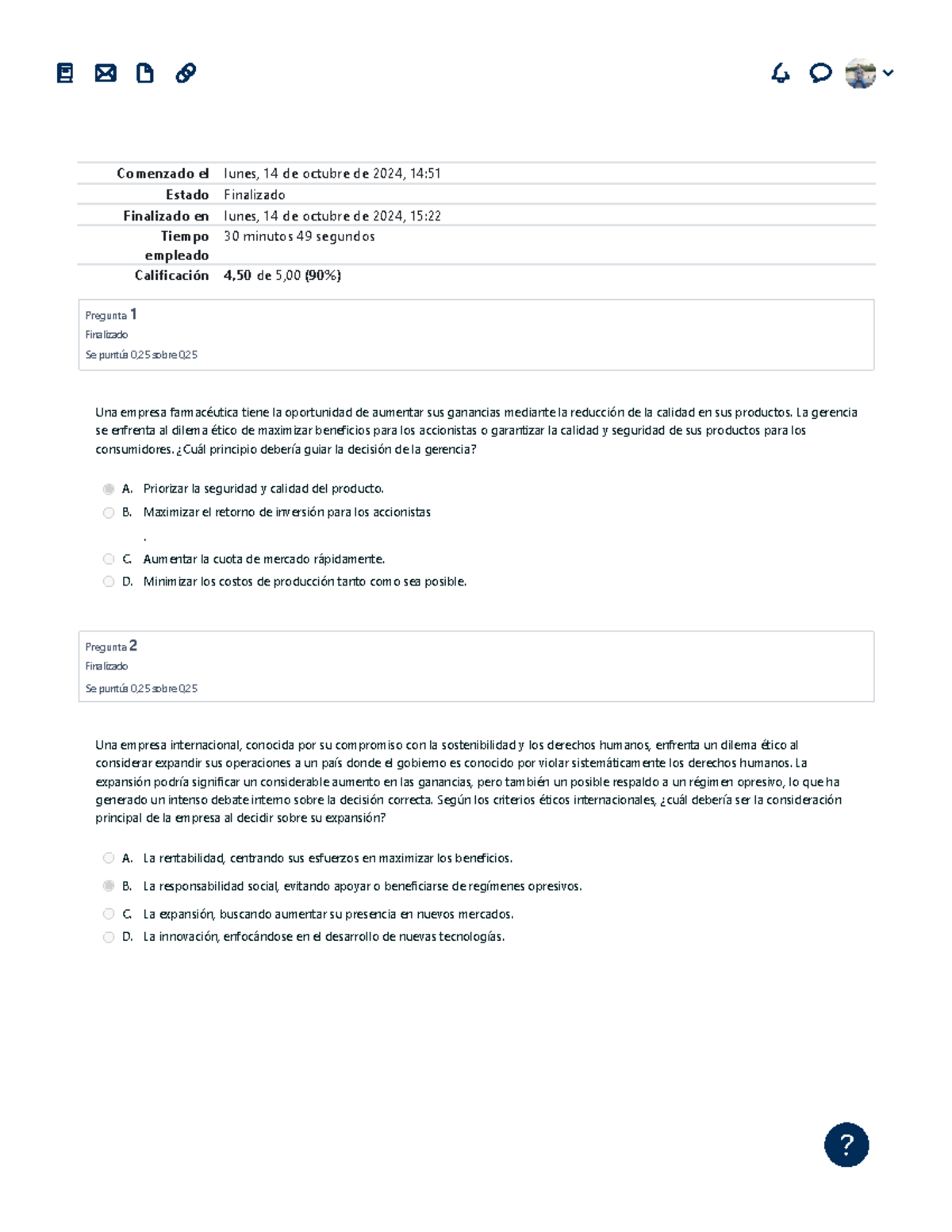 | Comenzado el | lunes, 14 de octubre de 2024, 14:51 |
|---|---|
| Estado | Finalizado |
| Finalizado en | lunes, 14 de octubre de 2024, 15:22 |
| Tiempo empleado | 30 minutos 49 segundos |
| Calificación | 4,50 de 5,00 (90%) |

Pregunta 1
Finalizado
Se puntúa 0,25 sobre 0,25

Una empresa farmacéutica tiene la oportunidad de aumentar sus ganancias mediante la reducción de la calidad en sus productos. La gerencia se enfrenta al dilema ético de maximizar beneficios para los accionistas o garantizar la calidad y seguridad de sus productos para los consumidores. ¿Cuál principio debería guiar la decisión de la gerencia?

A. Priorizar la seguridad y calidad del producto.
B. Maximizar el retorno de inversión para los accionistas
.
C. Aumentar la cuota de mercado rápidamente.
D. Minimizar los costos de producción tanto como sea posible.

Pregunta 2
Finalizado
Se puntúa 0,25 sobre 0,25

Una empresa internacional, conocida por su compromiso con la sostenibilidad y los derechos humanos, enfrenta un dilema ético al considerar expandir sus operaciones a un país donde el gobierno es conocido por violar sistemáticamente los derechos humanos. La expansión podría significar un considerable aumento en las ganancias, pero también un posible respaldo a un régimen opresivo, lo que ha generado un intenso debate interno sobre la decisión correcta. Según los criterios éticos internacionales, ¿cuál debería ser la consideración principal de la empresa al decidir sobre su expansión?

A. La rentabilidad, centrando sus esfuerzos en maximizar los beneficios.
B. La responsabilidad social, evitando apoyar o beneficiarse de regímenes opresivos.
C. La expansión, buscando aumentar su presencia en nuevos mercados.
D. La innovación, enfocándose en el desarrollo de nuevas tecnologías.

?